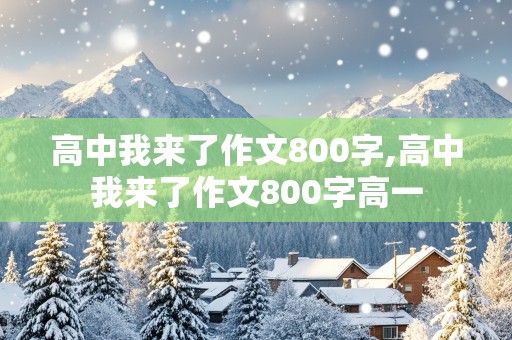 高中我来了作文800字,高中我来了作文800字高一